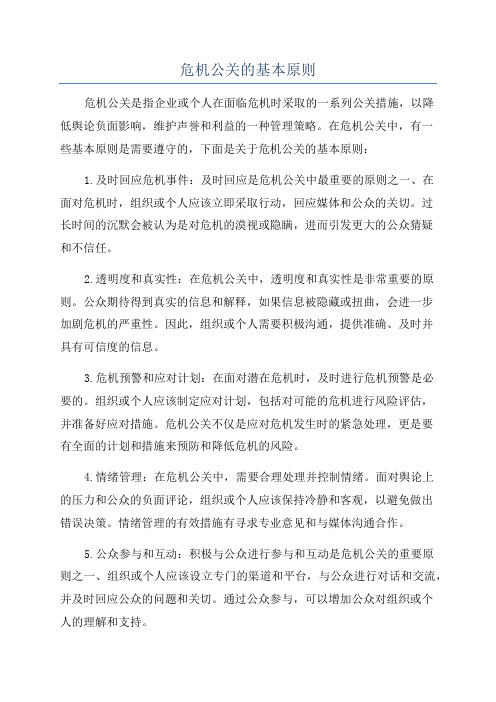 危机公关的基本原则

危机公关是指企业或个人在面临危机时采取的一系列公关措施，以降低舆论负面影响，维护声誉和利益的一种管理策略。在危机公关中，有一些基本原则是需要遵守的，下面是关于危机公关的基本原则：

1.及时回应危机事件：及时回应是危机公关中最重要的原则之一、在面对危机时，组织或个人应该立即采取行动，回应媒体和公众的关切。过长时间的沉默会被认为是对危机的漠视或隐瞒，进而引发更大的公众猜疑和不信任。

2.透明度和真实性：在危机公关中，透明度和真实性是非常重要的原则。公众期待得到真实的信息和解释，如果信息被隐藏或扭曲，会进一步加剧危机的严重性。因此，组织或个人需要积极沟通，提供准确、及时并具有可信度的信息。

3.危机预警和应对计划：在面对潜在危机时，及时进行危机预警是必要的。组织或个人应该制定应对计划，包括对可能的危机进行风险评估，并准备好应对措施。危机公关不仅是应对危机发生时的紧急处理，更是要有全面的计划和措施来预防和降低危机的风险。

4.情绪管理：在危机公关中，需要合理处理并控制情绪。面对舆论上的压力和公众的负面评论，组织或个人应该保持冷静和客观，以避免做出错误决策。情绪管理的有效措施有寻求专业意见和与媒体沟通合作。

5.公众参与和互动：积极与公众进行参与和互动是危机公关的重要原则之一、组织或个人应该设立专门的渠道和平台，与公众进行对话和交流，并及时回应公众的问题和关切。通过公众参与，可以增加公众对组织或个人的理解和支持。